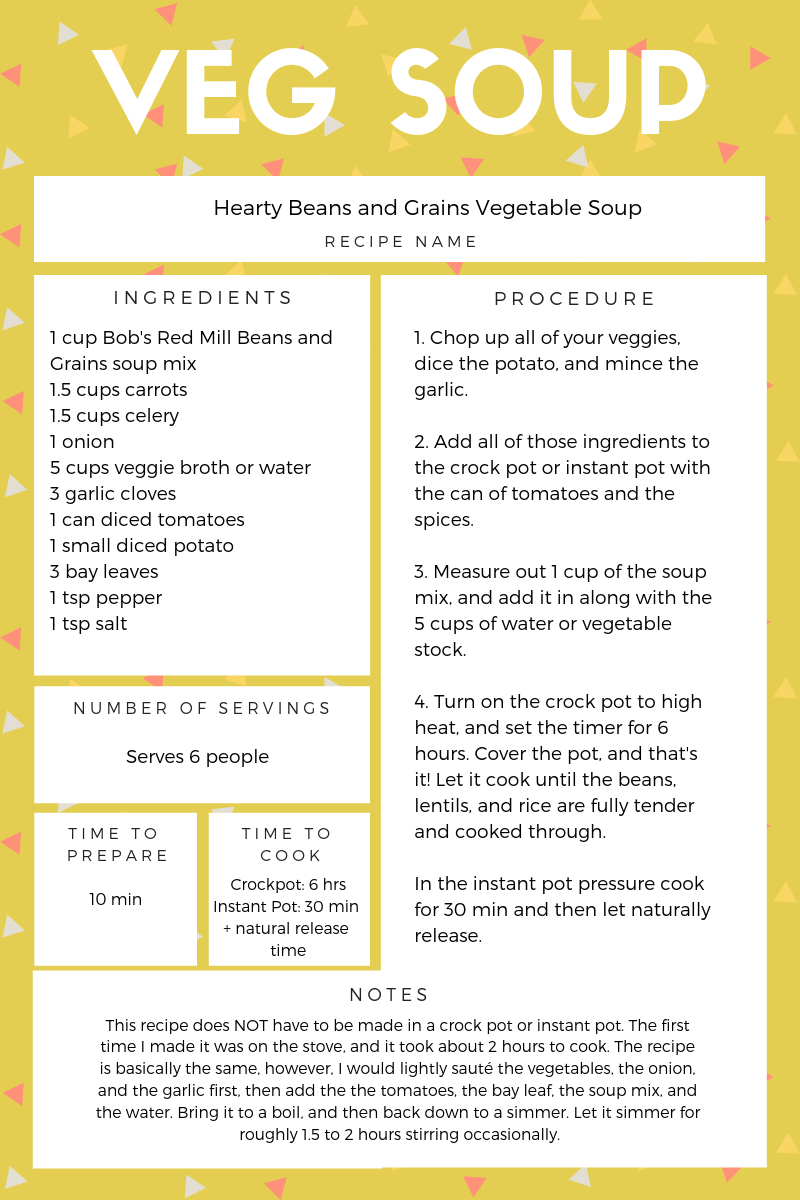 VEG SOUP

Hearty Beans and Grains Vegetable Soup
RECIPE NAME

INGREDIENTS

1 cup Bob's Red Mill Beans and Grains soup mix
1.5 cups carrots
1.5 cups celery
1 onion
5 cups veggie broth or water
3 garlic cloves
1 can diced tomatoes
1 small diced potato
3 bay leaves
1 tsp pepper
1 tsp salt

NUMBER OF SERVINGS

Serves 6 people

TIME TO PREPARE

10 min

TIME TO COOK

Crockpot: 6 hrs
Instant Pot: 30 min + natural release time

PROCEDURE

1. Chop up all of your veggies, dice the potato, and mince the garlic.

2. Add all of those ingredients to the crock pot or instant pot with the can of tomatoes and the spices.

3. Measure out 1 cup of the soup mix, and add it in along with the 5 cups of water or vegetable stock.

4. Turn on the crock pot to high heat, and set the timer for 6 hours. Cover the pot, and that's it! Let it cook until the beans, lentils, and rice are fully tender and cooked through.

In the instant pot pressure cook for 30 min and then let naturally release.

NOTES

This recipe does NOT have to be made in a crock pot or instant pot. The first time I made it was on the stove, and it took about 2 hours to cook. The recipe is basically the same, however, I would lightly sauté the vegetables, the onion, and the garlic first, then add the the tomatoes, the bay leaf, the soup mix, and the water. Bring it to a boil, and then back down to a simmer. Let it simmer for roughly 1.5 to 2 hours stirring occasionally.